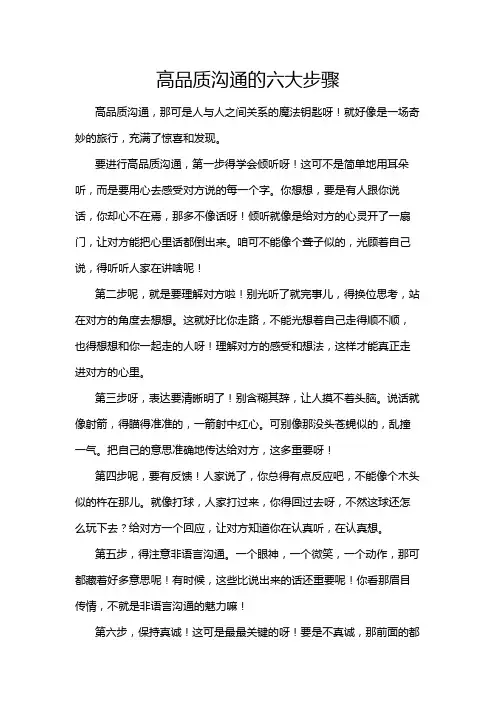 高品质沟通的六大步骤

高品质沟通，那可是人与人之间关系的魔法钥匙呀！就好像是一场奇妙的旅行，充满了惊喜和发现。

要进行高品质沟通，第一步得学会倾听呀！这可不是简单地用耳朵听，而是要用心去感受对方说的每一个字。你想想，要是有人跟你说话，你却心不在焉，那多不像话呀！倾听就像是给对方的心灵开了一扇门，让对方能把心里话都倒出来。咱可不能像个聋子似的，光顾着自己说，得听听人家在讲啥呢！

第二步呢，就是要理解对方啦！别光听了就完事儿，得换位思考，站在对方的角度去想想。这就好比你走路，不能光想着自己走得顺不顺，也得想想和你一起走的人呀！理解对方的感受和想法，这样才能真正走进对方的心里。

第三步呀，表达要清晰明了！别含糊其辞，让人摸不着头脑。说话就像射箭，得瞄得准准的，一箭射中红心。可别像那没头苍蝇似的，乱撞一气。把自己的意思准确地传达给对方，这多重要呀！

第四步呢，要有反馈！人家说了，你总得有点反应吧，不能像个木头似的杵在那儿。就像打球，人家打过来，你得回过去呀，不然这球还怎么玩下去？给对方一个回应，让对方知道你在认真听，在认真想。

第五步，得注意非语言沟通。一个眼神，一个微笑，一个动作，那可都藏着好多意思呢！有时候，这些比说出来的话还重要呢！你看那眉目传情，不就是非语言沟通的魅力嘛！

第六步，保持真诚！这可是最最关键的呀！要是不真诚，那前面的都